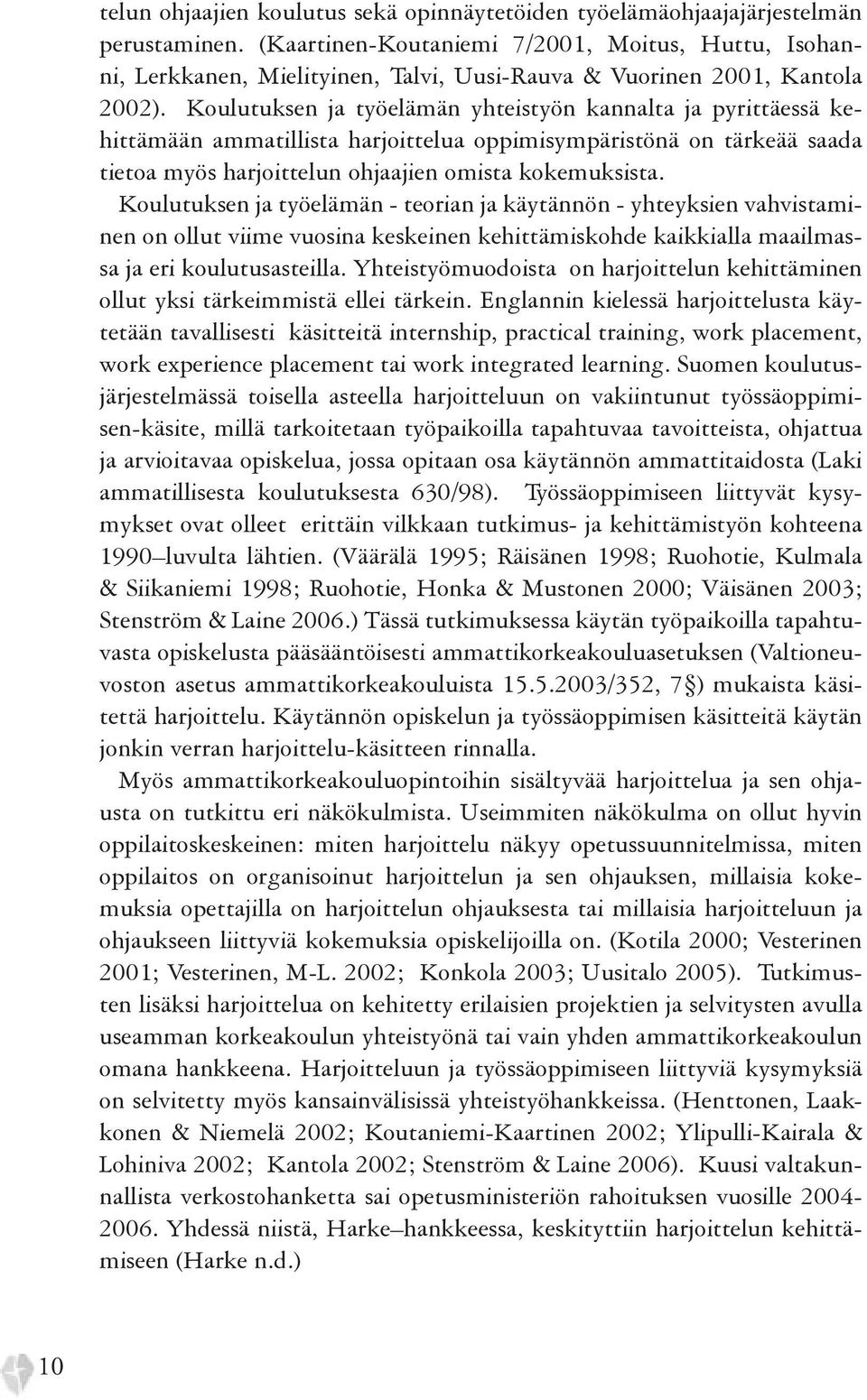 telun ohjaajien koulutus sekä opinnäytetöiden työelämäohjaajajärjestelmän perustaminen. (Kaartinen-Koutaniemi 7/2001, Moitus, Huttu, Isohanni, Lerkkanen, Mielityinen, Talvi, Uusi-Rauva & Vuorinen 2001, Kantola 2002). Koulutuksen ja työelämän yhteistyön kannalta ja pyrittäessä kehittämään ammatillista harjoittelua oppimisympäristönä on tärkeää saada tietoa myös harjoittelun ohjaajien omista kokemuksista.

Koulutuksen ja työelämän - teorian ja käytännön - yhteyksien vahvistaminen on ollut viime vuosina keskeinen kehittämiskohde kaikkialla maailmassa ja eri koulutusasteilla. Yhteistyömuodoista on harjoittelun kehittäminen ollut yksi tärkeimmistä ellei tärkein. Englannin kielessä harjoittelusta käytetään tavallisesti käsitteitä internship, practical training, work placement, work experience placement tai work integrated learning. Suomen koulutusjärjestelmässä toisella asteella harjoitteluun on vakiintunut työssäoppimisen-käsite, millä tarkoitetaan työpaikoilla tapahtuvaa tavoitteista, ohjattua ja arvioitavaa opiskelua, jossa opitaan osa käytännön ammattitaidosta (Laki ammatillisesta koulutuksesta 630/98). Työssäoppimiseen liittyvät kysymykset ovat olleet erittäin vilkkaan tutkimus- ja kehittämistyön kohteena 1990–luvulta lähtien. (Väärälä 1995; Räisänen 1998; Ruohotie, Kulmala & Siikaniemi 1998; Ruohotie, Honka & Mustonen 2000; Väisänen 2003; Stenström & Laine 2006.) Tässä tutkimuksessa käytän työpaikoilla tapahtuvasta opiskelusta pääsääntöisesti ammattikorkeakouluasetuksen (Valtioneuvoston asetus ammattikorkeakouluista 15.5.2003/352, 7§) mukaista käsitettä harjoittelu. Käytännön opiskelun ja työssäoppimisen käsitteitä käytän jonkin verran harjoittelu-käsitteen rinnalla.

Myös ammattikorkeakouluopintoihin sisältyvää harjoittelua ja sen ohjausta on tutkittu eri näkökulmista. Useimmiten näkökulma on ollut hyvin oppilaitoskeskeinen: miten harjoittelu näkyy opetussuunnitelmissa, miten oppilaitos on organisoinut harjoittelun ja sen ohjauksen, millaisia kokemuksia opettajilla on harjoittelun ohjauksesta tai millaisia harjoitteluun ja ohjaukseen liittyviä kokemuksia opiskelijoilla on. (Kotila 2000; Vesterinen 2001; Vesterinen, M-L. 2002; Konkola 2003; Uusitalo 2005). Tutkimusten lisäksi harjoittelua on kehitetty erilaisien projektien ja selvitysten avulla useamman korkeakoulun yhteistyönä tai vain yhden ammattikorkeakoulun omana hankkeena. Harjoitteluun ja työssäoppimiseen liittyviä kysymyksiä on selvitetty myös kansainvälisissä yhteistyöhankkeissa. (Henttonen, Laakkonen & Niemelä 2002; Koutaniemi-Kaartinen 2002; Ylipulli-Kairala & Lohiniva 2002; Kantola 2002; Stenström & Laine 2006). Kuusi valtakunnallista verkostohanketta sai opetusministeriön rahoituksen vuosille 2004-2006. Yhdessä niistä, Harke–hankkeessa, keskityttiin harjoittelun kehittämiseen (Harke n.d.)

10